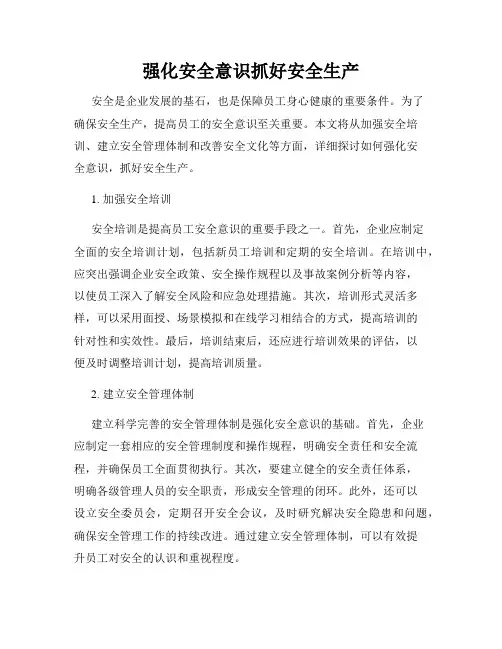 强化安全意识抓好安全生产

安全是企业发展的基石，也是保障员工身心健康的重要条件。为了确保安全生产，提高员工的安全意识至关重要。本文将从加强安全培训、建立安全管理体制和改善安全文化等方面，详细探讨如何强化安全意识，抓好安全生产。

1. 加强安全培训

安全培训是提高员工安全意识的重要手段之一。首先，企业应制定全面的安全培训计划，包括新员工培训和定期的安全培训。在培训中，应突出强调企业安全政策、安全操作规程以及事故案例分析等内容，以使员工深入了解安全风险和应急处理措施。其次，培训形式灵活多样，可以采用面授、场景模拟和在线学习相结合的方式，提高培训的针对性和实效性。最后，培训结束后，还应进行培训效果的评估，以便及时调整培训计划，提高培训质量。

2. 建立安全管理体制

建立科学完善的安全管理体制是强化安全意识的基础。首先，企业应制定一套相应的安全管理制度和操作规程，明确安全责任和安全流程，并确保员工全面贯彻执行。其次，要建立健全的安全责任体系，明确各级管理人员的安全职责，形成安全管理的闭环。此外，还可以设立安全委员会，定期召开安全会议，及时研究解决安全隐患和问题，确保安全管理工作的持续改进。通过建立安全管理体制，可以有效提升员工对安全的认识和重视程度。